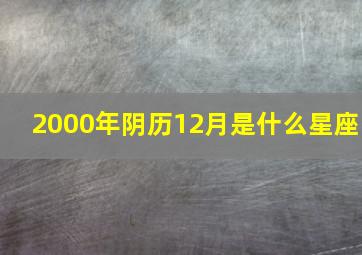 2000年阴历12月是什么星座